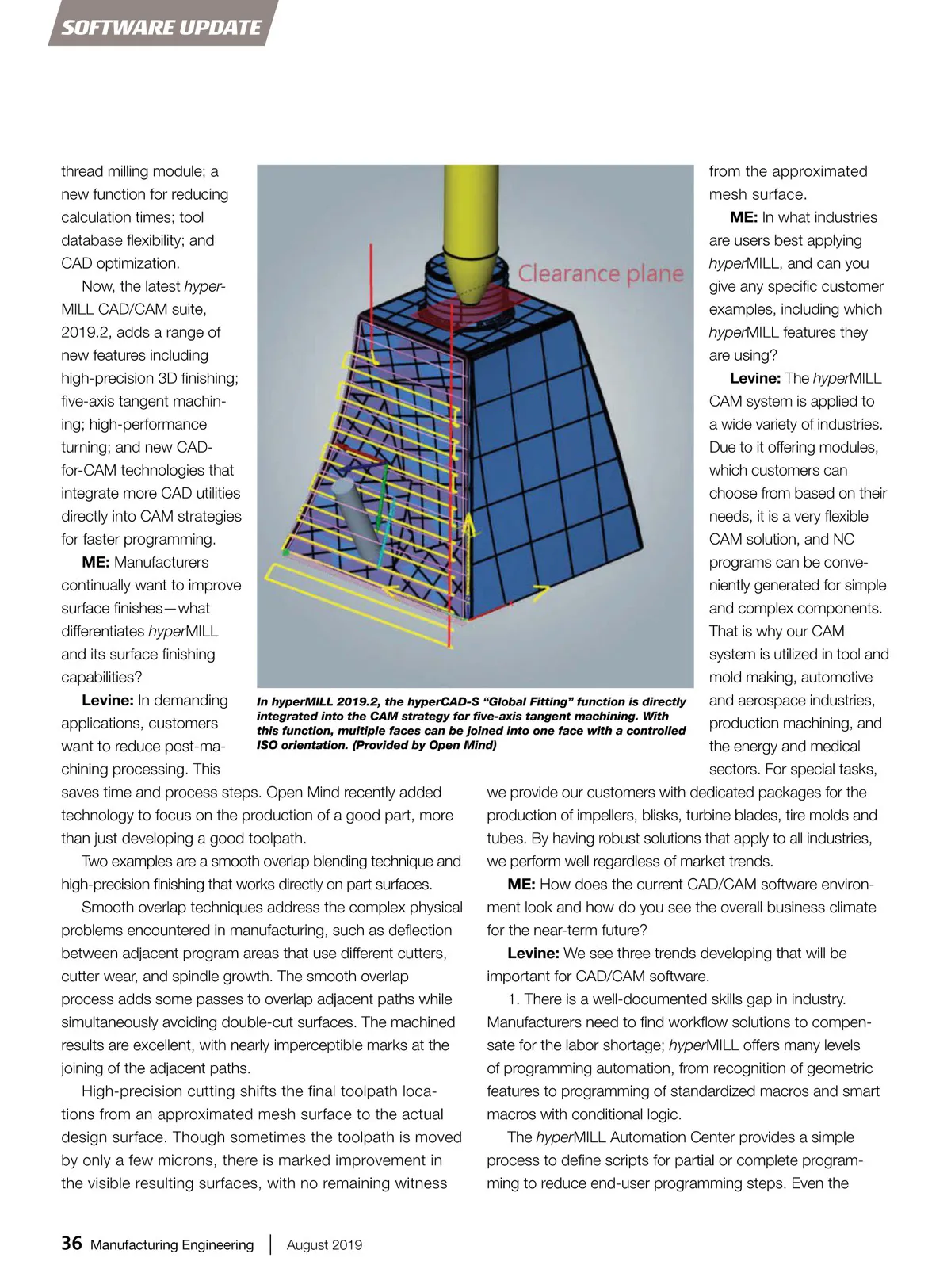 SOFTWARE UPDATE

thread milling module; a new function for reducing calculation times; tool database flexibility; and CAD optimization.

Now, the latest hyperMILL CAD/CAM suite, 2019.2, adds a range of new features including high-precision 3D finishing; five-axis tangent machining; high-performance turning; and new CAD-for-CAM technologies that integrate more CAD utilities directly into CAM strategies for faster programming.

ME: Manufacturers continually want to improve surface finishes—what differentiates hyperMILL and its surface finishing capabilities?

Levine: In demanding applications, customers want to reduce post-machining processing. This saves time and process steps. Open Mind recently added technology to focus on the production of a good part, more than just developing a good toolpath.

Two examples are a smooth overlap blending technique and high-precision finishing that works directly on part surfaces.

Smooth overlap techniques address the complex physical problems encountered in manufacturing, such as deflection between adjacent program areas that use different cutters, cutter wear, and spindle growth. The smooth overlap process adds some passes to overlap adjacent paths while simultaneously avoiding double-cut surfaces. The machined results are excellent, with nearly imperceptible marks at the joining of the adjacent paths.

High-precision cutting shifts the final toolpath locations from an approximated mesh surface to the actual design surface. Though sometimes the toolpath is moved by only a few microns, there is marked improvement in the visible resulting surfaces, with no remaining witness

Clearance plane

In hyperMILL 2019.2, the hyperCAD-S "Global Fitting" function is directly integrated into the CAM strategy for five-axis tangent machining. With this function, multiple faces can be joined into one face with a controlled ISO orientation. (Provided by Open Mind)

from the approximated mesh surface.

ME: In what industries are users best applying hyperMILL, and can you give any specific customer examples, including which hyperMILL features they are using?

Levine: The hyperMILL CAM system is applied to a wide variety of industries. Due to it offering modules, which customers can choose from based on their needs, it is a very flexible CAM solution, and NC programs can be conveniently generated for simple and complex components. That is why our CAM system is utilized in tool and mold making, automotive and aerospace industries, production machining, and the energy and medical sectors. For special tasks, we provide our customers with dedicated packages for the production of impellers, blisks, turbine blades, tire molds and tubes. By having robust solutions that apply to all industries, we perform well regardless of market trends.

ME: How does the current CAD/CAM software environment look and how do you see the overall business climate for the near-term future?

Levine: We see three trends developing that will be important for CAD/CAM software.

1. There is a well-documented skills gap in industry. Manufacturers need to find workflow solutions to compensate for the labor shortage; hyperMILL offers many levels of programming automation, from recognition of geometric features to programming of standardized macros and smart macros with conditional logic.

The hyperMILL Automation Center provides a simple process to define scripts for partial or complete programming to reduce end-user programming steps. Even the

36 Manufacturing Engineering | August 2019